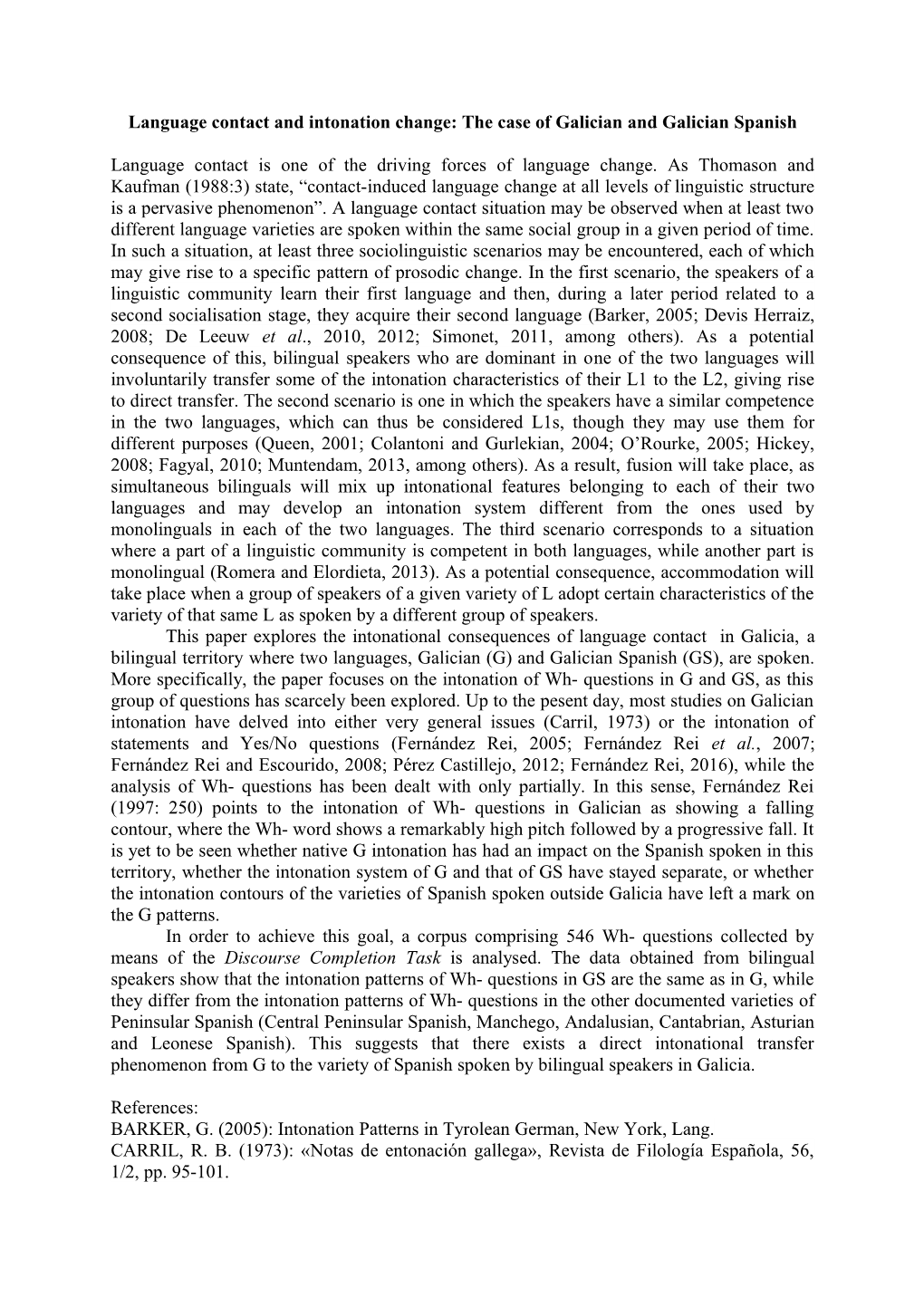 Language contact and intonation change: The case of Galician and Galician Spanish

Language contact is one of the driving forces of language change. As Thomason and Kaufman (1988:3) state, “contact-induced language change at all levels of linguistic structure is a pervasive phenomenon”. A language contact situation may be observed when at least two different language varieties are spoken within the same social group in a given period of time. In such a situation, at least three sociolinguistic scenarios may be encountered, each of which may give rise to a specific pattern of prosodic change. In the first scenario, the speakers of a linguistic community learn their first language and then, during a later period related to a second socialisation stage, they acquire their second language (Barker, 2005; Devis Herraiz, 2008; De Leeuw et al., 2010, 2012; Simonet, 2011, among others). As a potential consequence of this, bilingual speakers who are dominant in one of the two languages will involuntarily transfer some of the intonation characteristics of their L1 to the L2, giving rise to direct transfer. The second scenario is one in which the speakers have a similar competence in the two languages, which can thus be considered L1s, though they may use them for different purposes (Queen, 2001; Colantoni and Gurlekian, 2004; O’Rourke, 2005; Hickey, 2008; Fagyal, 2010; Muntendam, 2013, among others). As a result, fusion will take place, as simultaneous bilinguals will mix up intonational features belonging to each of their two languages and may develop an intonation system different from the ones used by monolinguals in each of the two languages. The third scenario corresponds to a situation where a part of a linguistic community is competent in both languages, while another part is monolingual (Romera and Elordieta, 2013). As a potential consequence, accommodation will take place when a group of speakers of a given variety of L adopt certain characteristics of the variety of that same L as spoken by a different group of speakers.

This paper explores the intonational consequences of language contact in Galicia, a bilingual territory where two languages, Galician (G) and Galician Spanish (GS), are spoken. More specifically, the paper focuses on the intonation of Wh- questions in G and GS, as this group of questions has scarcely been explored. Up to the pesent day, most studies on Galician intonation have delved into either very general issues (Carril, 1973) or the intonation of statements and Yes/No questions (Fernández Rei, 2005; Fernández Rei et al., 2007; Fernández Rei and Escourido, 2008; Pérez Castillejo, 2012; Fernández Rei, 2016), while the analysis of Wh- questions has been dealt with only partially. In this sense, Fernández Rei (1997: 250) points to the intonation of Wh- questions in Galician as showing a falling contour, where the Wh- word shows a remarkably high pitch followed by a progressive fall. It is yet to be seen whether native G intonation has had an impact on the Spanish spoken in this territory, whether the intonation system of G and that of GS have stayed separate, or whether the intonation contours of the varieties of Spanish spoken outside Galicia have left a mark on the G patterns.

In order to achieve this goal, a corpus comprising 546 Wh- questions collected by means of the Discourse Completion Task is analysed. The data obtained from bilingual speakers show that the intonation patterns of Wh- questions in GS are the same as in G, while they differ from the intonation patterns of Wh- questions in the other documented varieties of Peninsular Spanish (Central Peninsular Spanish, Manchego, Andalusian, Cantabrian, Asturian and Leonese Spanish). This suggests that there exists a direct intonational transfer phenomenon from G to the variety of Spanish spoken by bilingual speakers in Galicia.

References:
BARKER, G. (2005): Intonation Patterns in Tyrolean German, New York, Lang.
CARRIL, R. B. (1973): «Notas de entonación gallega», Revista de Filología Española, 56, 1/2, pp. 95-101.